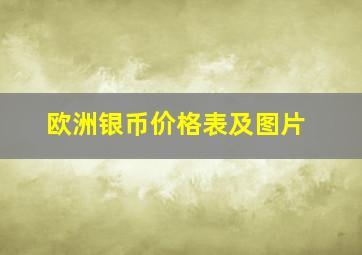 欧洲银币价格表及图片